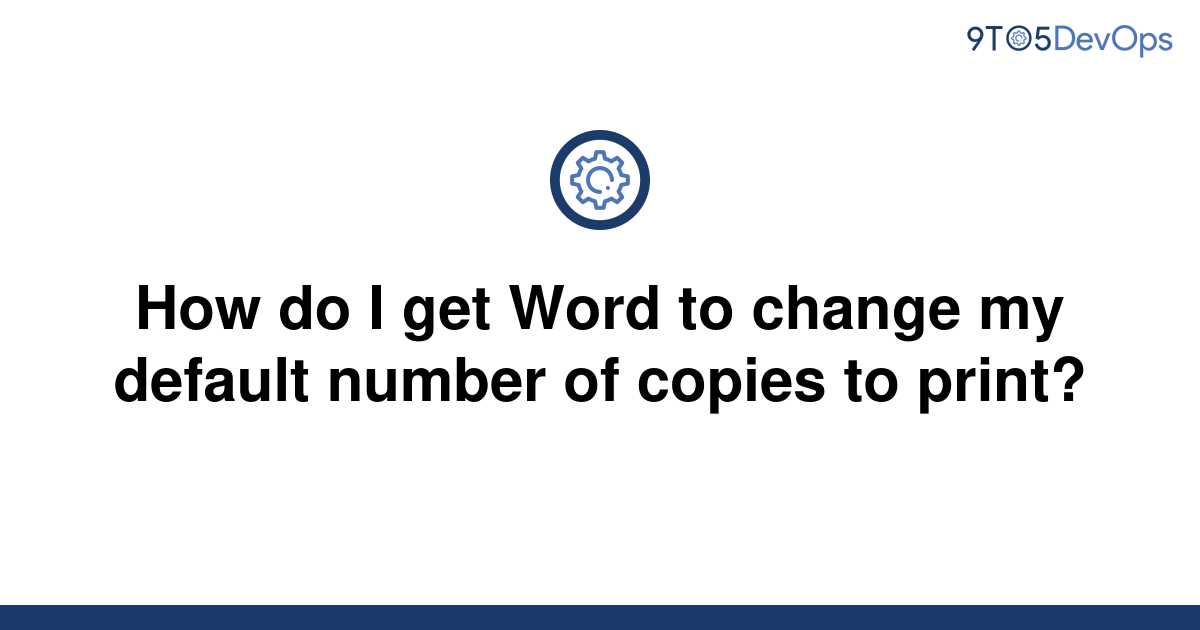 9TO5DevOps

How do I get Word to change my default number of copies to print?